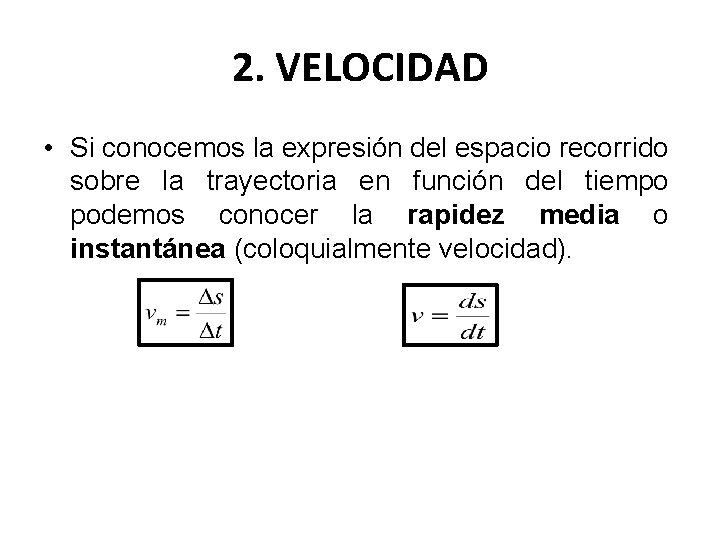 2. VELOCIDAD

• Si conocemos la expresión del espacio recorrido sobre la trayectoria en función del tiempo podemos conocer la rapidez media o instantánea (coloquialmente velocidad).

$v_m = \frac{\Delta s}{\Delta t}$

$v = \frac{ds}{dt}$